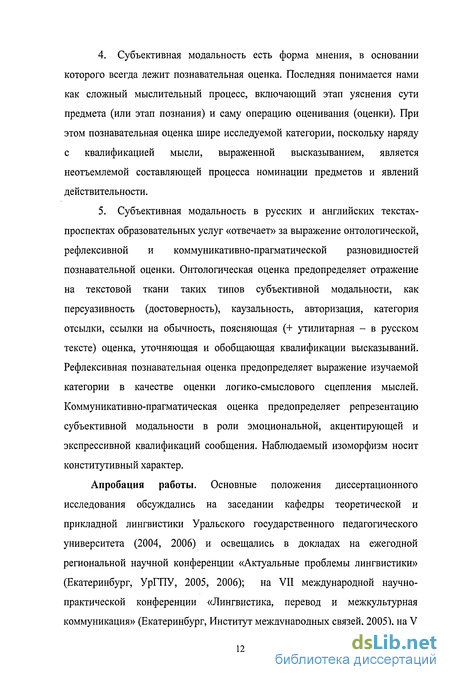 4. Субъективная модальность есть форма мнения, в основании которого всегда лежит познавательная оценка. Последняя понимается нами как сложный мыслительный процесс, включающий этап уяснения сути предмета (или этап познания) и саму операцию оценивания (оценки). При этом познавательная оценка шире исследуемой категории, поскольку наряду с квалификацией мысли, выраженной высказыванием, является неотъемлемой составляющей процесса номинации предметов и явлений действительности.

5. Субъективная модальность в русских и английских текстах-проспектах образовательных услуг «отвечает» за выражение онтологической, рефлексивной и коммуникативно-прагматической разновидностей познавательной оценки. Онтологическая оценка предопределяет отражение на текстовой ткани таких типов субъективной модальности, как персуазивность (достоверность), каузальность, авторизация, категория отсылки, ссылки на обычность, поясняющая (+ утилитарная – в русском тексте) оценка, уточняющая и обобщающая квалификации высказываний. Рефлексивная познавательная оценка предопределяет выражение изучаемой категории в качестве оценки логико-смыслового сцепления мыслей. Коммуникативно-прагматическая оценка предопределяет репрезентацию субъективной модальности в роли эмоциональной, акцентирующей и экспрессивной квалификаций сообщения. Наблюдаемый изоморфизм носит конститутивный характер.

Апробация работы. Основные положения диссертационного исследования обсуждались на заседании кафедры теоретической и прикладной лингвистики Уральского государственного педагогического университета (2004, 2006) и освещались в докладах на ежегодной региональной научной конференции «Актуальные проблемы лингвистики» (Екатеринбург, УрГПУ, 2005, 2006); на VII международной научно-практической конференции «Лингвистика, перевод и межкультурная коммуникация» (Екатеринбург, Институт международных связей, 2005), на V

12

dsLib.net
библиотека диссертаций